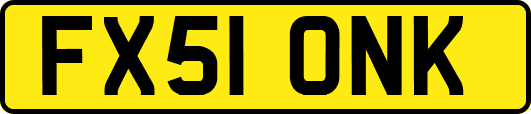 FX51 ONK